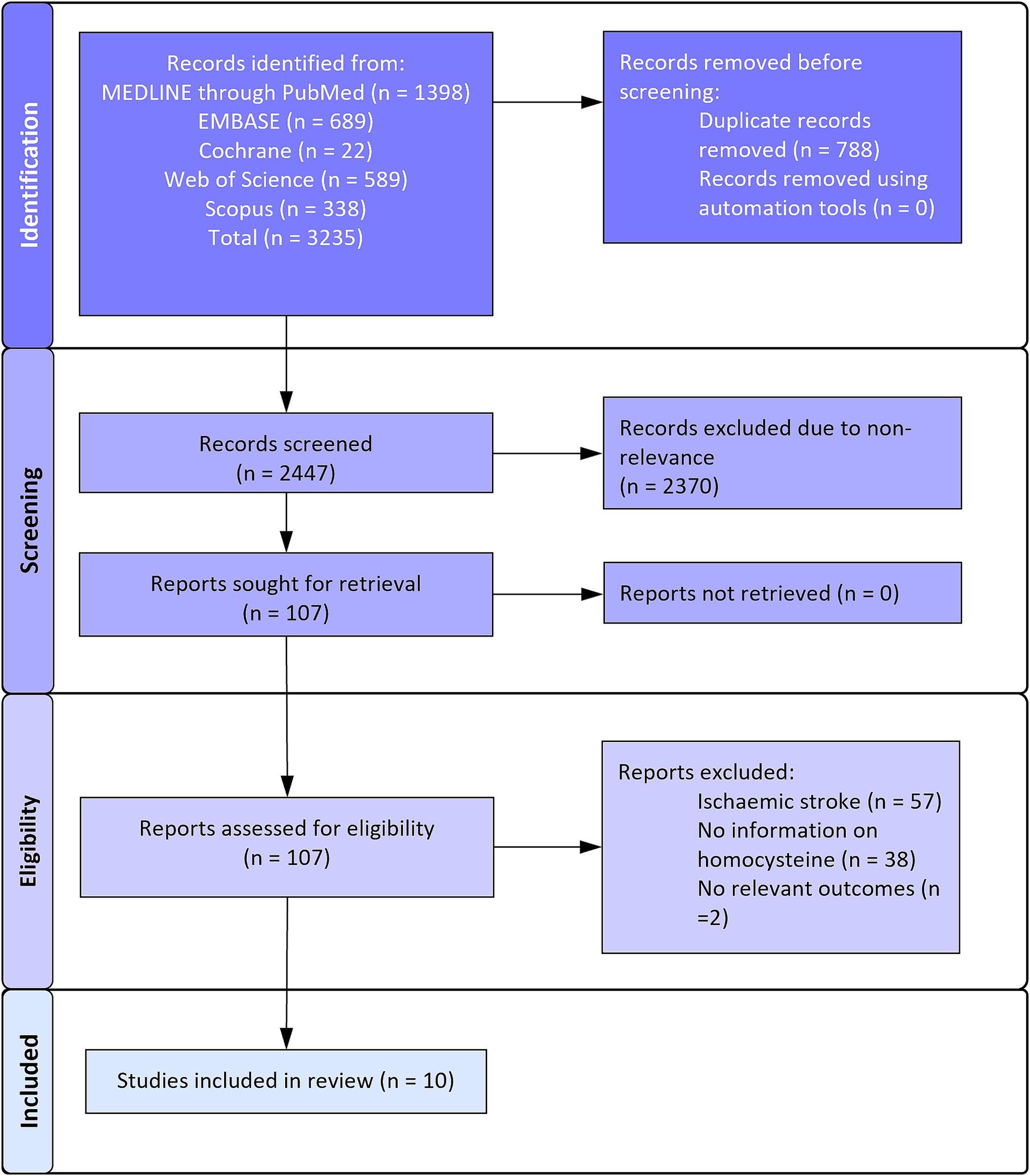 Identification

Records identified from:
MEDLINE through PubMed (n = 1398)
EMBASE (n = 689)
Cochrane (n = 22)
Web of Science (n = 589)
Scopus (n = 338)
Total (n = 3235)

Records removed before screening:
Duplicate records removed (n = 788)
Records removed using automation tools (n = 0)

Screening

Records screened
(n = 2447)

Records excluded due to non-relevance
(n = 2370)

Reports sought for retrieval
(n = 107)

Reports not retrieved (n = 0)

Eligibility

Reports assessed for eligibility
(n = 107)

Reports excluded:
Ischaemic stroke (n = 57)
No information on homocysteine (n = 38)
No relevant outcomes (n =2)

Included

Studies included in review (n = 10)